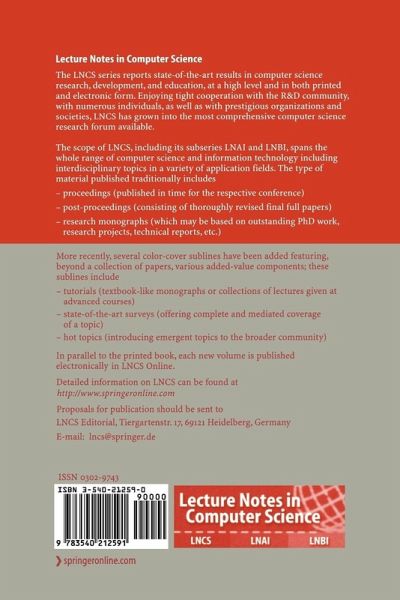 Lecture Notes in Computer Science

The LNCS series reports state-of-the-art results in computer science research, development, and education, at a high level and in both printed and electronic form. Enjoying tight cooperation with the R&D community, with numerous individuals, as well as with prestigious organizations and societies, LNCS has grown into the most comprehensive computer science research forum available.

The scope of LNCS, including its subseries LNAI and LNBI, spans the whole range of computer science and information technology including interdisciplinary topics in a variety of application fields. The type of material published traditionally includes

– proceedings (published in time for the respective conference)

– post-proceedings (consisting of thoroughly revised final full papers)

– research monographs (which may be based on outstanding PhD work, research projects, technical reports, etc.)

More recently, several color-cover sublines have been added featuring, beyond a collection of papers, various added-value components; these sublines include

– tutorials (textbook-like monographs or collections of lectures given at advanced courses)

– state-of-the-art surveys (offering complete and mediated coverage of a topic)

– hot topics (introducing emergent topics to the broader community)

In parallel to the printed book, each new volume is published electronically in LNCS Online.

Detailed information on LNCS can be found at
http://www.springeronline.com

Proposals for publication should be sent to
LNCS Editorial, Tiergartenstr. 17, 69121 Heidelberg, Germany
E-mail: lncs@springer.de

ISSN 0302-9743

ISBN 3-540-21259-0

90000

9 783540 212591

Lecture Notes in Computer Science

LNCS LNAI LNBI

springeronline.com